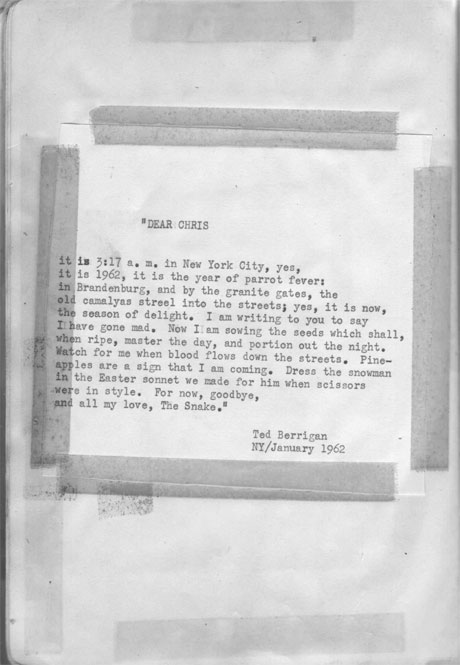 "DEAR CHRIS

it is 3:17 a. m. in New York City, yes, it is 1962, it is the year of parrot fever: in Brandenburg, and by the granite gates, the old camalyas streel into the streets; yes, it is now, the season of delight. I am writing to you to say I have gone mad. Now I am sowing the seeds which shall, when ripe, master the day, and portion out the night. Watch for me when blood flows down the streets. Pineapples are a sign that I am coming. Dress the snowman in the Easter sonnet we made for him when scissors were in style. For now, goodbye, and all my love, The Snake."

Ted Berrigan
NY/January 1962